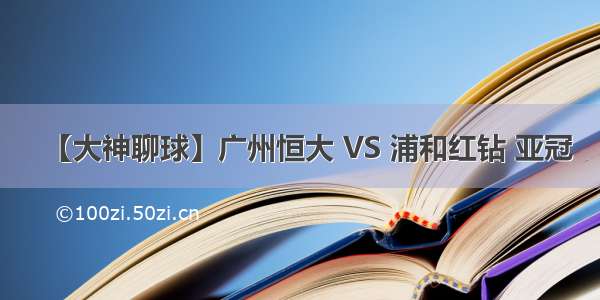 【大神聊球】广州恒大 VS 浦和红钻 亚冠

©100zi.50zi.cn